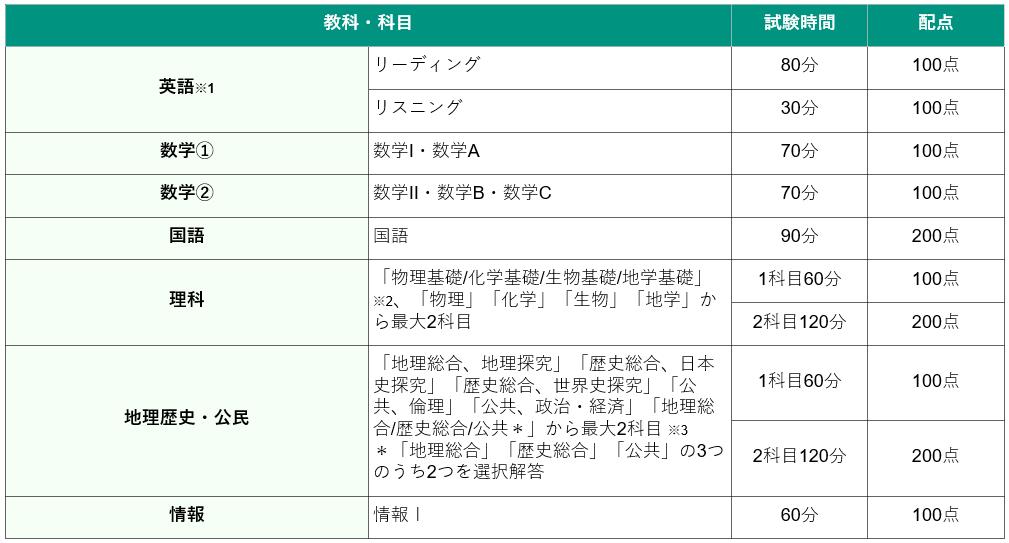 | 教科・科目 | | 試験時間 | 配点 |
|---|---|---|---|
| 英語※1 | リーディング | 80分 | 100点 |
| | リスニング | 30分 | 100点 |
| 数学① | 数学I・数学A | 70分 | 100点 |
| 数学② | 数学II・数学B・数学C | 70分 | 100点 |
| 国語 | 国語 | 90分 | 200点 |
| 理科 | 「物理基礎/化学基礎/生物基礎/地学基礎」※2、「物理」「化学」「生物」「地学」から最大2科目 | 1科目60分 | 100点 |
| | | 2科目120分 | 200点 |
| 地理歴史・公民 | 「地理総合、地理探究」「歴史総合、日本史探究」「歴史総合、世界史探究」「公共、倫理」「公共、政治・経済」「地理総合/歴史総合/公共＊」から最大2科目 ※3 ＊「地理総合」「歴史総合」「公共」の3つのうち2つを選択解答 | 1科目60分 | 100点 |
| | | 2科目120分 | 200点 |
| 情報 | 情報Ｉ | 60分 | 100点 |